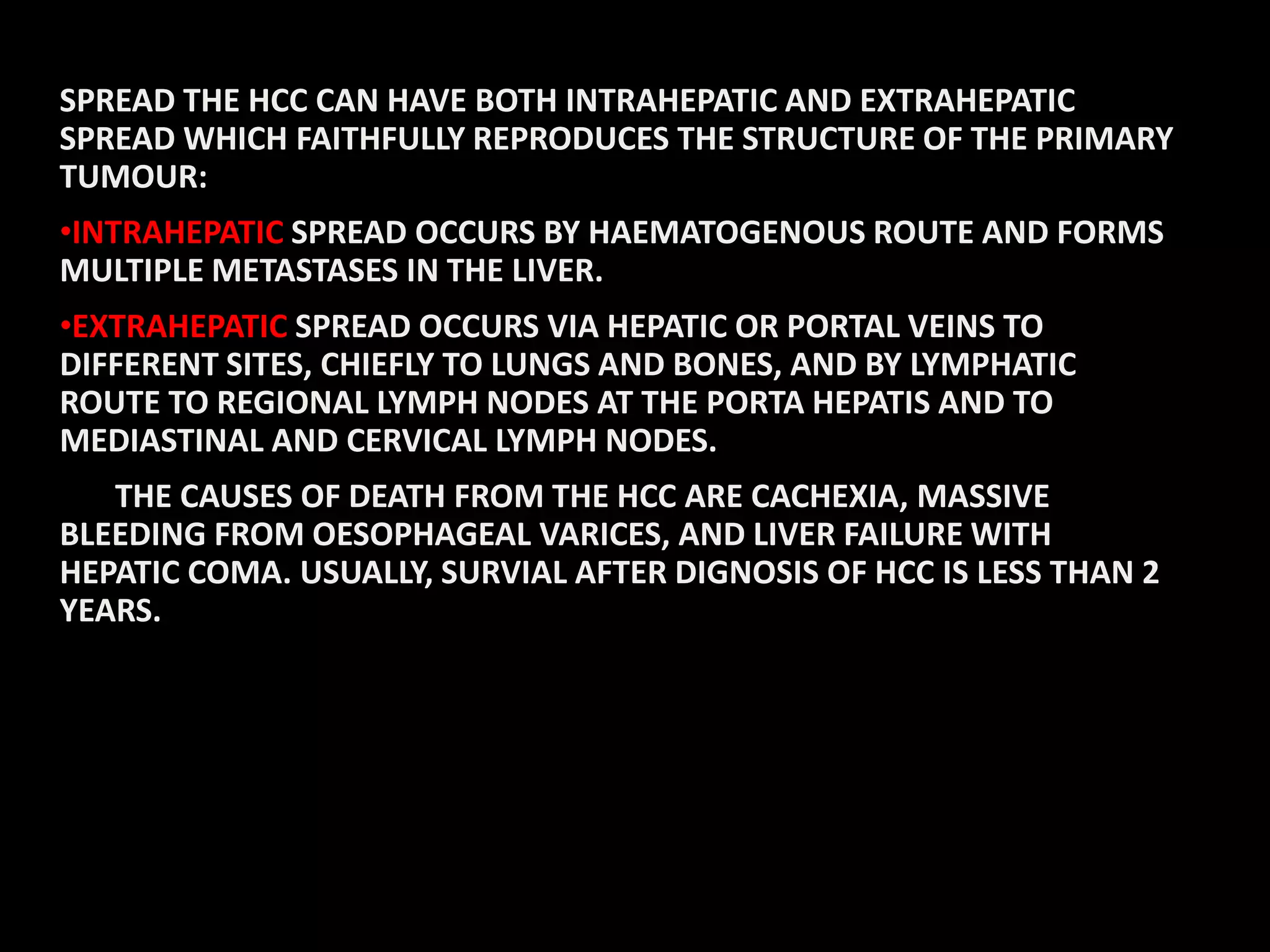 SPREAD THE HCC CAN HAVE BOTH INTRAHEPATIC AND EXTRAHEPATIC SPREAD WHICH FAITHFULLY REPRODUCES THE STRUCTURE OF THE PRIMARY TUMOUR:

•INTRAHEPATIC SPREAD OCCURS BY HAEMATOGENOUS ROUTE AND FORMS MULTIPLE METASTASES IN THE LIVER.

•EXTRAHEPATIC SPREAD OCCURS VIA HEPATIC OR PORTAL VEINS TO DIFFERENT SITES, CHIEFLY TO LUNGS AND BONES, AND BY LYMPHATIC ROUTE TO REGIONAL LYMPH NODES AT THE PORTA HEPATIS AND TO MEDIASTINAL AND CERVICAL LYMPH NODES.

THE CAUSES OF DEATH FROM THE HCC ARE CACHEXIA, MASSIVE BLEEDING FROM OESOPHAGEAL VARICES, AND LIVER FAILURE WITH HEPATIC COMA. USUALLY, SURVIAL AFTER DIGNOSIS OF HCC IS LESS THAN 2 YEARS.